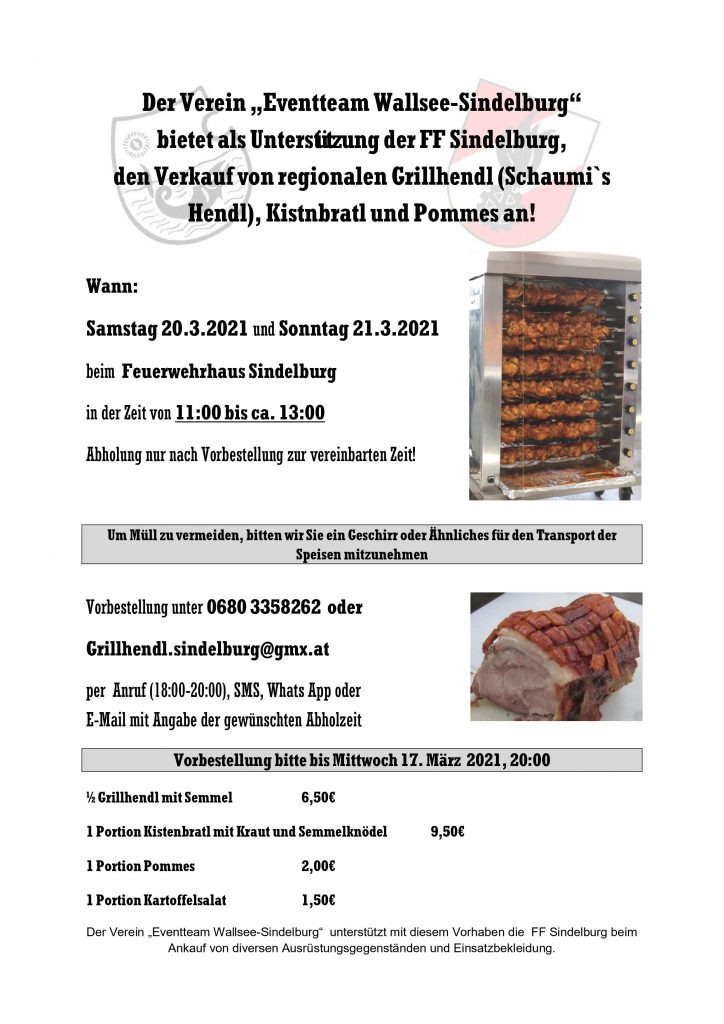 Der Verein „Eventteam Wallsee-Sindelburg“ bietet als Unterstützung der FF Sindelburg, den Verkauf von regionalen Grillhendl (Schaumi`s Hendl), Kistnbratl und Pommes an!

Wann:

Samstag 20.3.2021 und Sonntag 21.3.2021

beim Feuerwehrhaus Sindelburg

in der Zeit von 11:00 bis ca. 13:00

Abholung nur nach Vorbestellung zur vereinbarten Zeit!

Um Müll zu vermeiden, bitten wir Sie ein Geschirr oder Ähnliches für den Transport der Speisen mitzunehmen

Vorbestellung unter 0680 3358262 oder

Grillhendl.sindelburg@gmx.at

per Anruf (18:00-20:00), SMS, Whats App oder E-Mail mit Angabe der gewünschten Abholzeit

Vorbestellung bitte bis Mittwoch 17. März 2021, 20:00

½ Grillhendl mit Semmel 6,50€

1 Portion Kistenbratl mit Kraut und Semmelknödel 9,50€

1 Portion Pommes 2,00€

1 Portion Kartoffelsalat 1,50€

Der Verein „Eventteam Wallsee-Sindelburg“ unterstützt mit diesem Vorhaben die FF Sindelburg beim Ankauf von diversen Ausrüstungsgegenständen und Einsatzbekleidung.